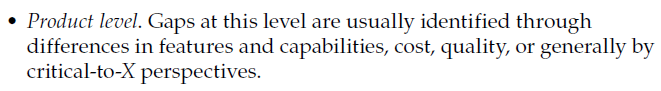 • Product level. Gaps at this level are usually identified through differences in features and capabilities, cost, quality, or generally by critical-to-X perspectives.